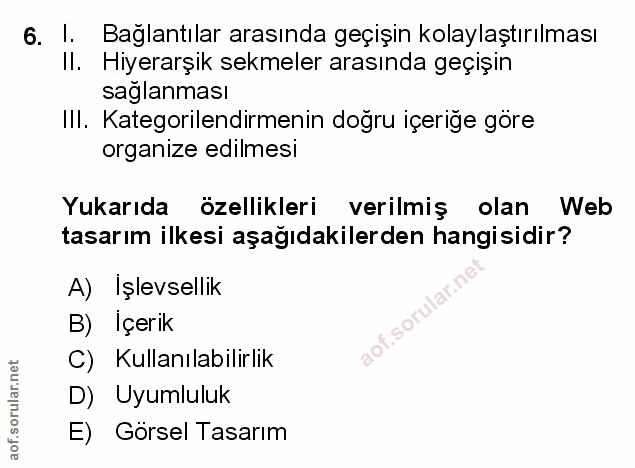 6. I. Bağlantılar arasında geçişin kolaylaştırılması
II. Hiyerarşik sekmeler arasında geçişin sağlanması
III. Kategorilendirmenin doğru içeriğe göre organize edilmesi

Yukarıda özellikleri verilmiş olan Web tasarım ilkesi aşağıdakilerden hangisidir?

A) İşlevsellik
B) İçerik
C) Kullanılabilirlik
D) Uyumluluk
E) Görsel Tasarım

aof.sorular.net